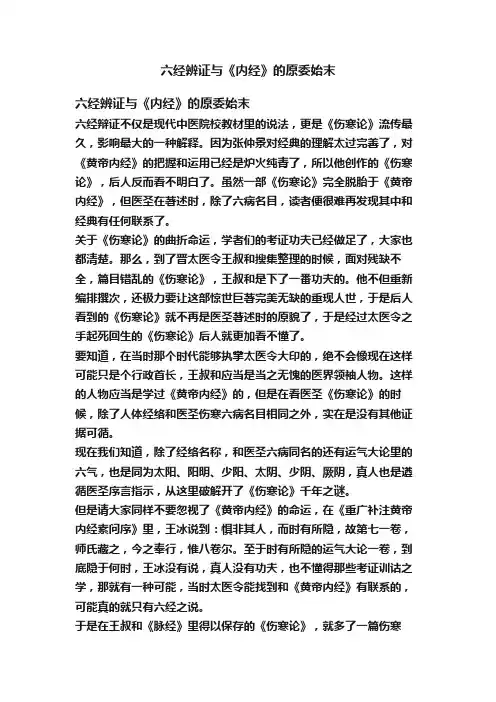 六经辨证与《内经》的原委始末

六经辨证与《内经》的原委始末

六经辩证不仅是现代中医院校教材里的说法，更是《伤寒论》流传最久，影响最大的一种解释。因为张仲景对经典的理解太过完善了，对《黄帝内经》的把握和运用已经是炉火纯青了，所以他创作的《伤寒论》，后人反而看不明白了。虽然一部《伤寒论》完全脱胎于《黄帝内经》，但医圣在著述时，除了六病名目，读者便很难再发现其中和经典有任何联系了。

关于《伤寒论》的曲折命运，学者们的考证功夫已经做足了，大家也都清楚。那么，到了晋太医令王叔和搜集整理的时候，面对残缺不全，篇目错乱的《伤寒论》，王叔和是下了一番功夫的。他不但重新编排撰次，还极力要让这部惊世巨著完美无缺的重现人世，于是后人看到的《伤寒论》就不再是医圣著述时的原貌了，于是经过太医令之手起死回生的《伤寒论》后人就更加看不懂了。

要知道，在当时那个时代能够执掌太医令大印的，绝不会像现在这样可能只是个行政首长，王叔和应当是当之无愧的医界领袖人物。这样的人物应当是学过《黄帝内经》的，但是在看医圣《伤寒论》的时候，除了人体经络和医圣伤寒六病名目相同之外，实在是没有其他证据可循。

现在我们知道，除了经络名称，和医圣六病同名的还有运气大论里的六气，也是同为太阳、阳明、少阳、太阴、少阴、厥阴，真人也是遵循医圣序言指示，从这里破解开了《伤寒论》千年之谜。

但是请大家同样不要忽视了《黄帝内经》的命运，在《重广补注黄帝内经素问序》里，王冰说到：惧非其人，而时有所隐，故第七一卷，师氏藏之，今之奉行，惟八卷尔。至于时有所隐的运气大论一卷，到底隐于何时，王冰没有说，真人没有功夫，也不懂得那些考证训诂之学，那就有一种可能，当时太医令能找到和《黄帝内经》有联系的，可能真的就只有六经之说。

于是在王叔和《脉经》里得以保存的《伤寒论》，就多了一篇伤寒